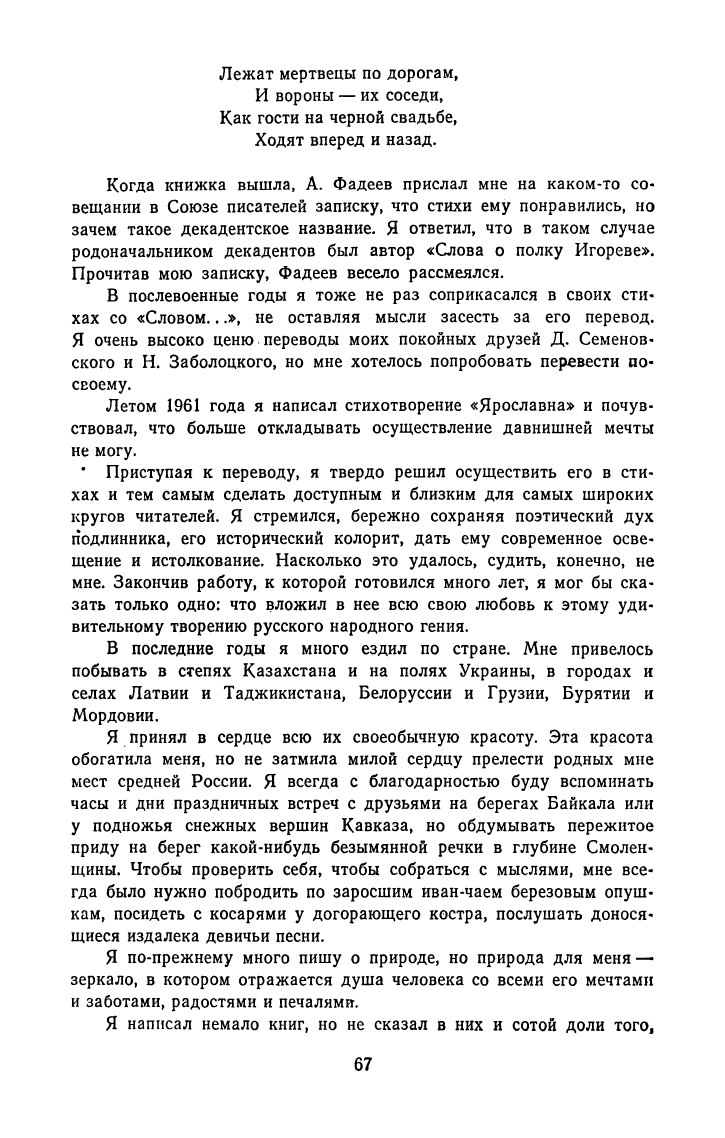 Лежат мертвецы по дорогам,
И вороны — их соседи,
Как гости на черной свадьбе,
Ходят вперед и назад.

Когда книжка вышла, А. Фадеев прислал мне на каком-то совещании в Союзе писателей записку, что стихи ему понравились, но зачем такое декадентское название. Я ответил, что в таком случае родоначальником декадентов был автор «Слова о полку Игореве». Прочитав мою записку, Фадеев весело рассмеялся.

В послевоенные годы я тоже не раз соприкасался в своих стихах со «Словом...», не оставляя мысли засесть за его перевод. Я очень высоко ценю переводы моих покойных друзей Д. Семеновского и Н. Заболоцкого, но мне хотелось попробовать перевести по-своему.

Летом 1961 года я написал стихотворение «Ярославна» и почувствовал, что больше откладывать осуществление давнишней мечты не могу.

Приступая к переводу, я твердо решил осуществить его в стихах и тем самым сделать доступным и близким для самых широких кругов читателей. Я стремился, бережно сохраняя поэтический дух подлинника, его исторический колорит, дать ему современное освещение и истолкование. Насколько это удалось, судить, конечно, не мне. Закончив работу, к которой готовился много лет, я мог бы сказать только одно: что вложил в нее всю свою любовь к этому удивительному творению русского народного гения.

В последние годы я много ездил по стране. Мне привелось побывать в степях Казахстана и на полях Украины, в городах и селах Латвии и Таджикистана, Белоруссии и Грузии, Бурятии и Мордовии.

Я принял в сердце всю их своеобычную красоту. Эта красота обогатила меня, но не затмила милой сердцу прелести родных мне мест средней России. Я всегда с благодарностью буду вспоминать часы и дни праздничных встреч с друзьями на берегах Байкала или у подножья снежных вершин Кавказа, но обдумывать пережитое приду на берег какой-нибудь безымянной речки в глубине Смоленщины. Чтобы проверить себя, чтобы собраться с мыслями, мне всегда было нужно побродить по заросшим иван-чаем березовым опушкам, посидеть с косарями у догорающего костра, послушать доносящиеся издалека девичьи песни.

Я по-прежнему много пишу о природе, но природа для меня — зеркало, в котором отражается душа человека со всеми его мечтами и заботами, радостями и печалями.

Я написал немало книг, но не сказал в них и сотой доли того,

67